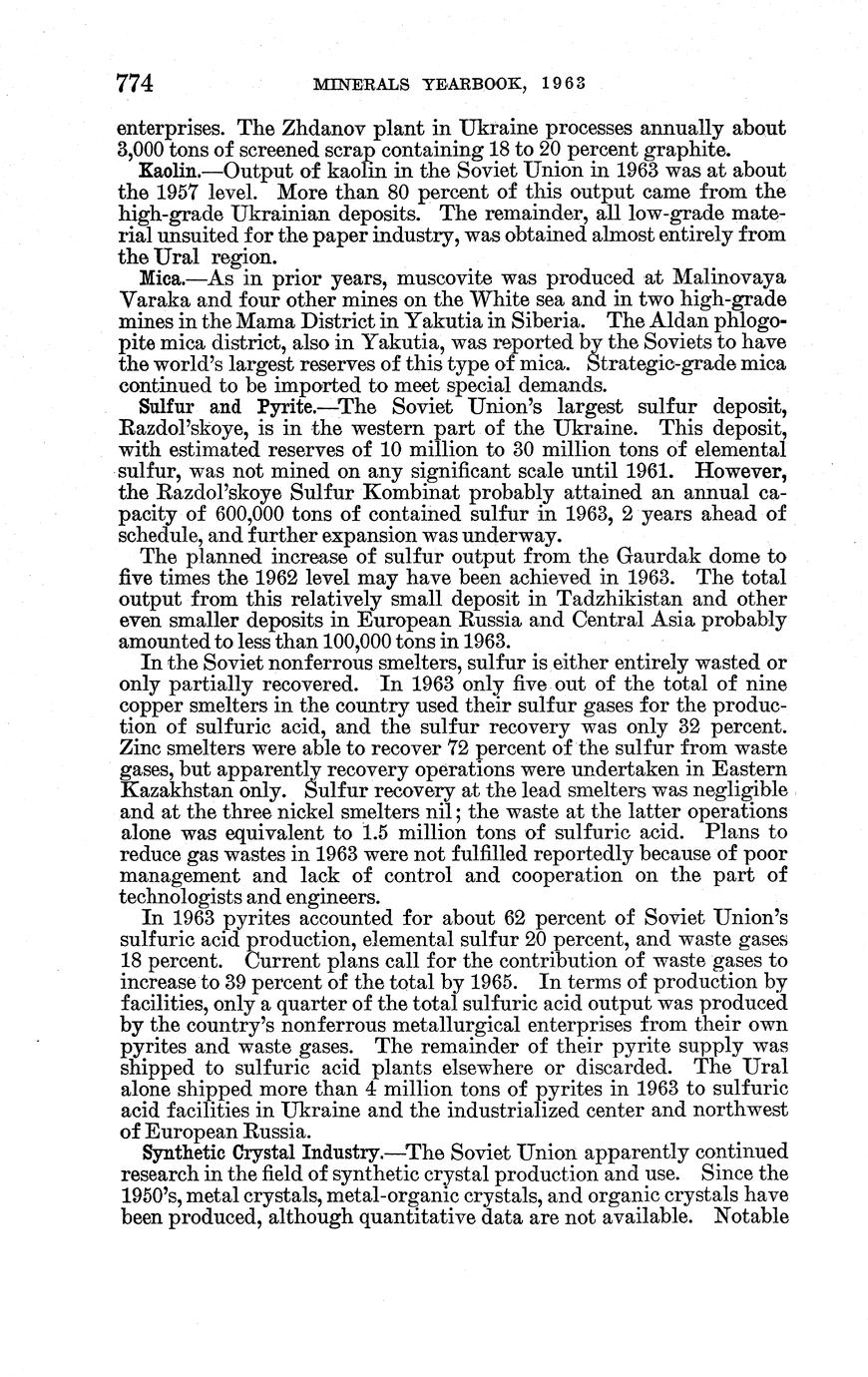 774 MINERALS YEARBOOK, 1963

enterprises. The Zhdanov plant in Ukraine processes annually about 3,000 tons of screened scrap containing 18 to 20 percent graphite.

Kaolin.—Output of kaolin in the Soviet Union in 1963 was at about the 1957 level. More than 80 percent of this output came from the high-grade Ukrainian deposits. The remainder, all low-grade material unsuited for the paper industry, was obtained almost entirely from the Ural region.

Mica.—As in prior years, muscovite was produced at Malinovaya Varaka and four other mines on the White sea and in two high-grade mines in the Mama District in Yakutia in Siberia. The Aldan phlogopite mica district, also in Yakutia, was reported by the Soviets to have the world's largest reserves of this type of mica. Strategic-grade mica continued to be imported to meet special demands.

Sulfur and Pyrite.—The Soviet Union's largest sulfur deposit, Razdol'skoye, is in the western part of the Ukraine. This deposit, with estimated reserves of 10 million to 30 million tons of elemental sulfur, was not mined on any significant scale until 1961. However, the Razdol'skoye Sulfur Kombinat probably attained an annual capacity of 600,000 tons of contained sulfur in 1963, 2 years ahead of schedule, and further expansion was underway.

The planned increase of sulfur output from the Gaurdak dome to five times the 1962 level may have been achieved in 1963. The total output from this relatively small deposit in Tadzhikistan and other even smaller deposits in European Russia and Central Asia probably amounted to less than 100,000 tons in 1963.

In the Soviet nonferrous smelters, sulfur is either entirely wasted or only partially recovered. In 1963 only five out of the total of nine copper smelters in the country used their sulfur gases for the production of sulfuric acid, and the sulfur recovery was only 32 percent. Zinc smelters were able to recover 72 percent of the sulfur from waste gases, but apparently recovery operations were undertaken in Eastern Kazakhstan only. Sulfur recovery at the lead smelters was negligible and at the three nickel smelters nil; the waste at the latter operations alone was equivalent to 1.5 million tons of sulfuric acid. Plans to reduce gas wastes in 1963 were not fulfilled reportedly because of poor management and lack of control and cooperation on the part of technologists and engineers.

In 1963 pyrites accounted for about 62 percent of Soviet Union's sulfuric acid production, elemental sulfur 20 percent, and waste gases 18 percent. Current plans call for the contribution of waste gases to increase to 39 percent of the total by 1965. In terms of production by facilities, only a quarter of the total sulfuric acid output was produced by the country's nonferrous metallurgical enterprises from their own pyrites and waste gases. The remainder of their pyrite supply was shipped to sulfuric acid plants elsewhere or discarded. The Ural alone shipped more than 4 million tons of pyrites in 1963 to sulfuric acid facilities in Ukraine and the industrialized center and northwest of European Russia.

Synthetic Crystal Industry.—The Soviet Union apparently continued research in the field of synthetic crystal production and use. Since the 1950's, metal crystals, metal-organic crystals, and organic crystals have been produced, although quantitative data are not available. Notable